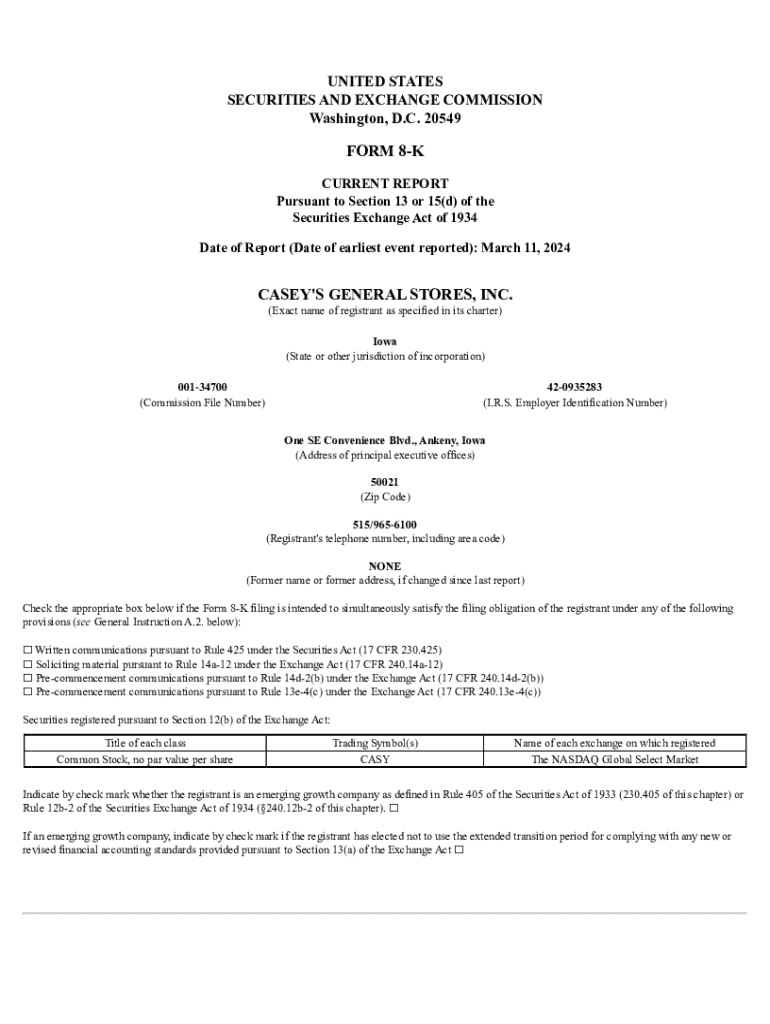 UNITED STATES
SECURITIES AND EXCHANGE COMMISSION
Washington, D.C. 20549

FORM 8-K

CURRENT REPORT
Pursuant to Section 13 or 15(d) of the
Securities Exchange Act of 1934

Date of Report (Date of earliest event reported): March 11, 2024

CASEY'S GENERAL STORES, INC.
(Exact name of registrant as specified in its charter)

Iowa
(State or other jurisdiction of incorporation)

001-34700
(Commission File Number)

42-0935283
(I.R.S. Employer Identification Number)

One SE Convenience Blvd., Ankeny, Iowa
(Address of principal executive offices)

50021
(Zip Code)

515/965-6100
(Registrant's telephone number, including area code)

NONE
(Former name or former address, if changed since last report)

Check the appropriate box below if the Form 8-K filing is intended to simultaneously satisfy the filing obligation of the registrant under any of the following provisions (see General Instruction A.2. below):

☐ Written communications pursuant to Rule 425 under the Securities Act (17 CFR 230.425)
☐ Soliciting material pursuant to Rule 14a-12 under the Exchange Act (17 CFR 240.14a-12)
☐ Pre-commencement communications pursuant to Rule 14d-2(b) under the Exchange Act (17 CFR 240.14d-2(b))
☐ Pre-commencement communications pursuant to Rule 13e-4(c) under the Exchange Act (17 CFR 240.13e-4(c))

Securities registered pursuant to Section 12(b) of the Exchange Act:

| Title of each class | Trading Symbol(s) | Name of each exchange on which registered |
|---|---|---|
| Common Stock, no par value per share | CASY | The NASDAQ Global Select Market |

Indicate by check mark whether the registrant is an emerging growth company as defined in Rule 405 of the Securities Act of 1933 (230.405 of this chapter) or Rule 12b-2 of the Securities Exchange Act of 1934 (§240.12b-2 of this chapter). ☐

If an emerging growth company, indicate by check mark if the registrant has elected not to use the extended transition period for complying with any new or revised financial accounting standards provided pursuant to Section 13(a) of the Exchange Act ☐